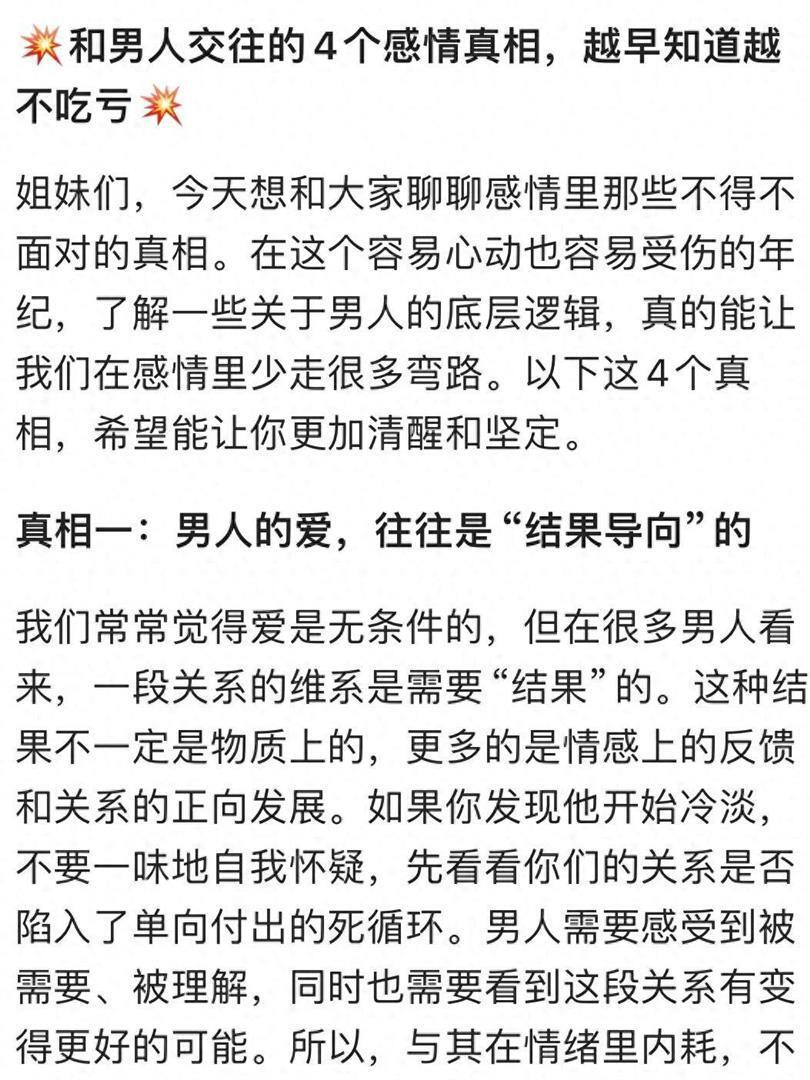 💥和男人交往的4个感情真相，越早知道越不吃亏💥

姐妹们，今天想和大家聊聊感情里那些不得不面对的真相。在这个容易心动也容易受伤的年纪，了解一些关于男人的底层逻辑，真的能让我们在感情里少走很多弯路。以下这4个真相，希望能让你更加清醒和坚定。

真相一：男人的爱，往往是“结果导向”的

我们常常觉得爱是无条件的，但在很多男人看来，一段关系的维系是需要“结果”的。这种结果不一定是物质上的，更多的是情感上的反馈和关系的正向发展。如果你发现他开始冷淡，不要一味地自我怀疑，先看看你们的关系是否陷入了单向付出的死循环。男人需要感受到被需要、被理解，同时也需要看到这段关系有变得更好的可能。所以，与其在情绪里内耗，不